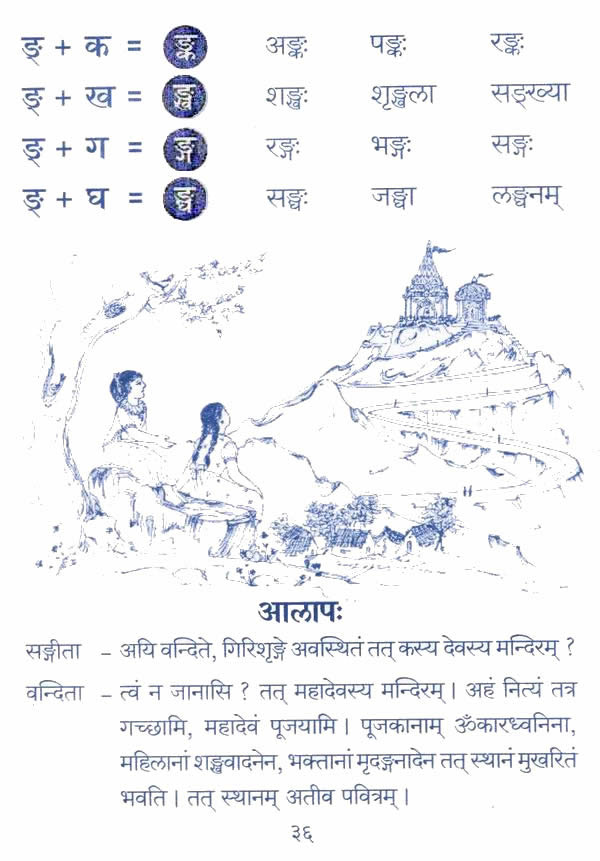 ङ् + क = ङ्क अङ्कः पङ्कः रङ्कः
ङ् + ख = ङ्ख शङ्खः शृङ्खला सङ्ख्या
ङ् + ग = ङ्ग रङ्गः भङ्गः सङ्गः
ङ् + घ = ङ्घ सङ्घः जङ्घा लङ्घनम्

आलापः

सङ्गीता - अयि वन्दिते, गिरिशृङ्गे अवस्थितं तत् कस्य देवस्य मन्दिरम् ?

वन्दिता - त्वं न जानासि ? तत् महादेवस्य मन्दिरम्। अहं नित्यं तत्र गच्छामि, महादेवं पूजयामि। पूजकानाम् ॐकारध्वनिना, महिलानां शङ्खवादनेन, भक्तानां मृदङ्गनादेन तत् स्थानं मुखरितं भवति। तत् स्थानम् अतीव पवित्रम्।

३६